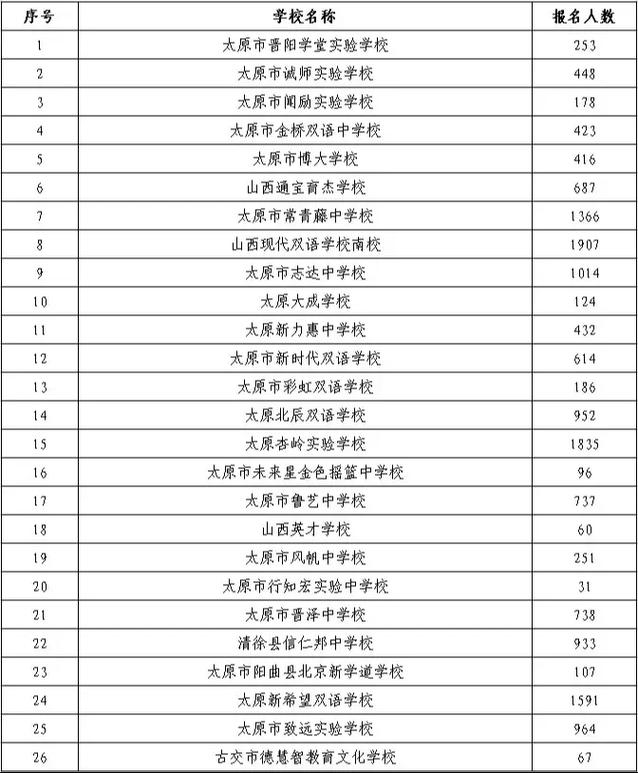 | 序号 | 学校名称 | 报名人数 |
|---|---|---|
| 1 | 太原市晋阳学堂实验学校 | 253 |
| 2 | 太原市诚师实验学校 | 448 |
| 3 | 太原市闻励实验学校 | 178 |
| 4 | 太原市金桥双语中学校 | 423 |
| 5 | 太原市博大学校 | 416 |
| 6 | 山西通宝育杰学校 | 687 |
| 7 | 太原市常青藤中学校 | 1366 |
| 8 | 山西现代双语学校南校 | 1907 |
| 9 | 太原市志达中学校 | 1014 |
| 10 | 太原大成学校 | 124 |
| 11 | 太原新力惠中学校 | 432 |
| 12 | 太原市新时代双语学校 | 614 |
| 13 | 太原市彩虹双语学校 | 186 |
| 14 | 太原北辰双语学校 | 952 |
| 15 | 太原杏岭实验学校 | 1835 |
| 16 | 太原市未来星金色摇篮中学校 | 96 |
| 17 | 太原市鲁艺中学校 | 737 |
| 18 | 山西英才学校 | 60 |
| 19 | 太原市风帆中学校 | 251 |
| 20 | 太原市行知宏实验中学校 | 31 |
| 21 | 太原市晋泽中学校 | 738 |
| 22 | 清徐县信仁邦中学校 | 933 |
| 23 | 太原市阳曲县北京新学道学校 | 107 |
| 24 | 太原新希望双语学校 | 1591 |
| 25 | 太原市致远实验学校 | 964 |
| 26 | 古交市德慧智教育文化学校 | 67 |